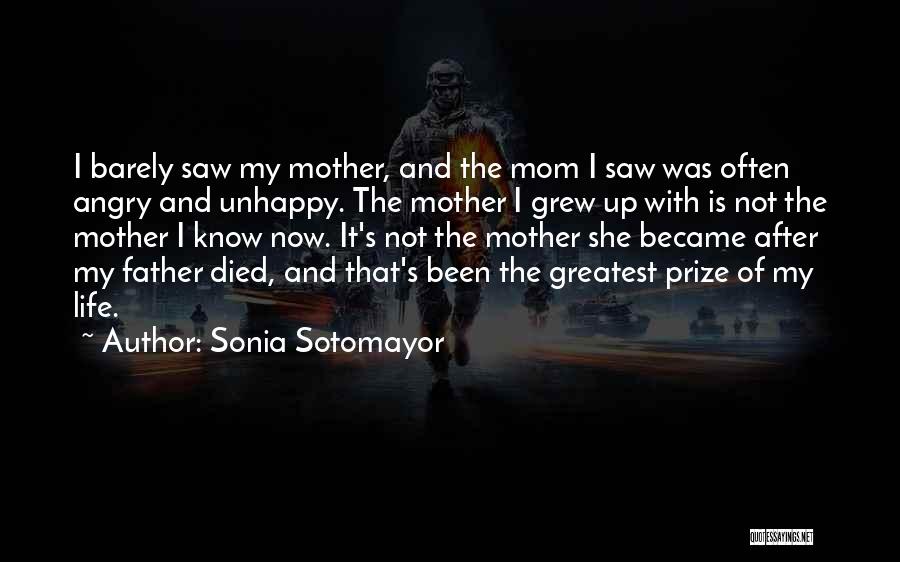 I barely saw my mother, and the mom I saw was often angry and unhappy. The mother I grew up with is not the mother I know now. It's not the mother she became after my father died, and that's been the greatest prize of my life.

~ Author: Sonia Sotomayor

QUOTESSAYINGS.NET